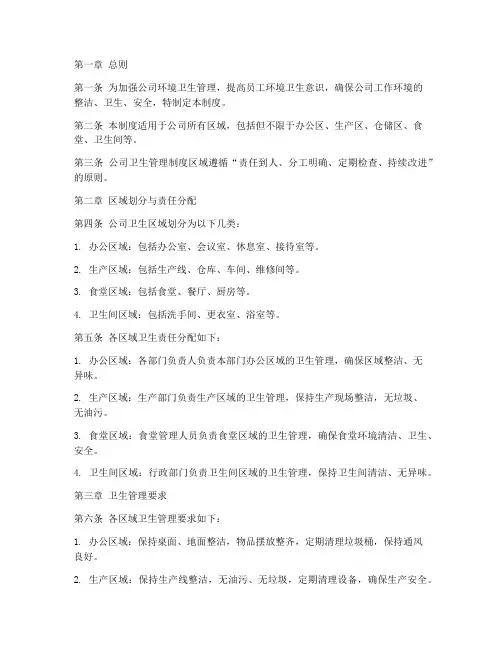 第一章 总则

第一条 为加强公司环境卫生管理，提高员工环境卫生意识，确保公司工作环境的整洁、卫生、安全，特制定本制度。

第二条 本制度适用于公司所有区域，包括但不限于办公区、生产区、仓储区、食堂、卫生间等。

第三条 公司卫生管理制度区域遵循“责任到人、分工明确、定期检查、持续改进”的原则。

第二章 区域划分与责任分配

第四条 公司卫生区域划分为以下几类：

1. 办公区域：包括办公室、会议室、休息室、接待室等。

2. 生产区域：包括生产线、仓库、车间、维修间等。

3. 食堂区域：包括食堂、餐厅、厨房等。

4. 卫生间区域：包括洗手间、更衣室、浴室等。

第五条 各区域卫生责任分配如下：

1. 办公区域：各部门负责人负责本部门办公区域的卫生管理，确保区域整洁、无异味。

2. 生产区域：生产部门负责生产区域的卫生管理，保持生产现场整洁，无垃圾、无油污。

3. 食堂区域：食堂管理人员负责食堂区域的卫生管理，确保食堂环境清洁、卫生、安全。

4. 卫生间区域：行政部门负责卫生间区域的卫生管理，保持卫生间清洁、无异味。

第三章 卫生管理要求

第六条 各区域卫生管理要求如下：

1. 办公区域：保持桌面、地面整洁，物品摆放整齐，定期清理垃圾桶，保持通风良好。

2. 生产区域：保持生产线整洁，无油污、无垃圾，定期清理设备，确保生产安全。